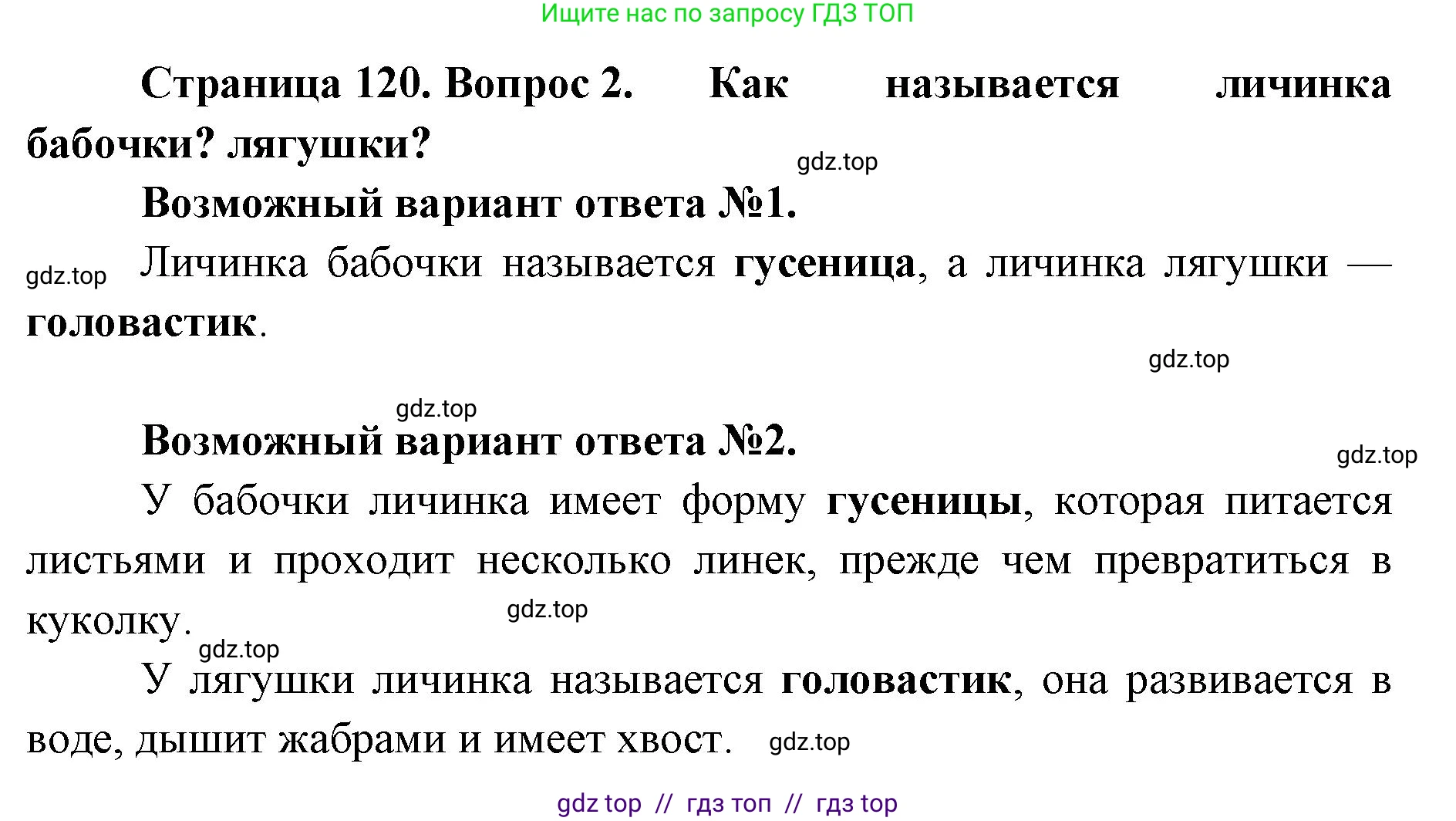 Ищите нас по запросу ГДЗ ТОП

Страница 120. Вопрос 2. Как называется личинка бабочки? лягушки?

gdz.top

Возможный вариант ответа №1.

gdz.top Личинка бабочки называется гусеница, а личинка лягушки — головастик.

gdz.top

gdz.top

Возможный вариант ответа №2.

gdz.top

У бабочки личинка имеет форму гусеницы, которая питается листьями и проходит несколько линек, прежде чем превратиться в куколку.

gdz.top

gdz.top

У лягушки личинка называется головастик, она развивается в воде, дышит жабрами и имеет хвост. gdz.top

gdz top // гдз топ // гдз top